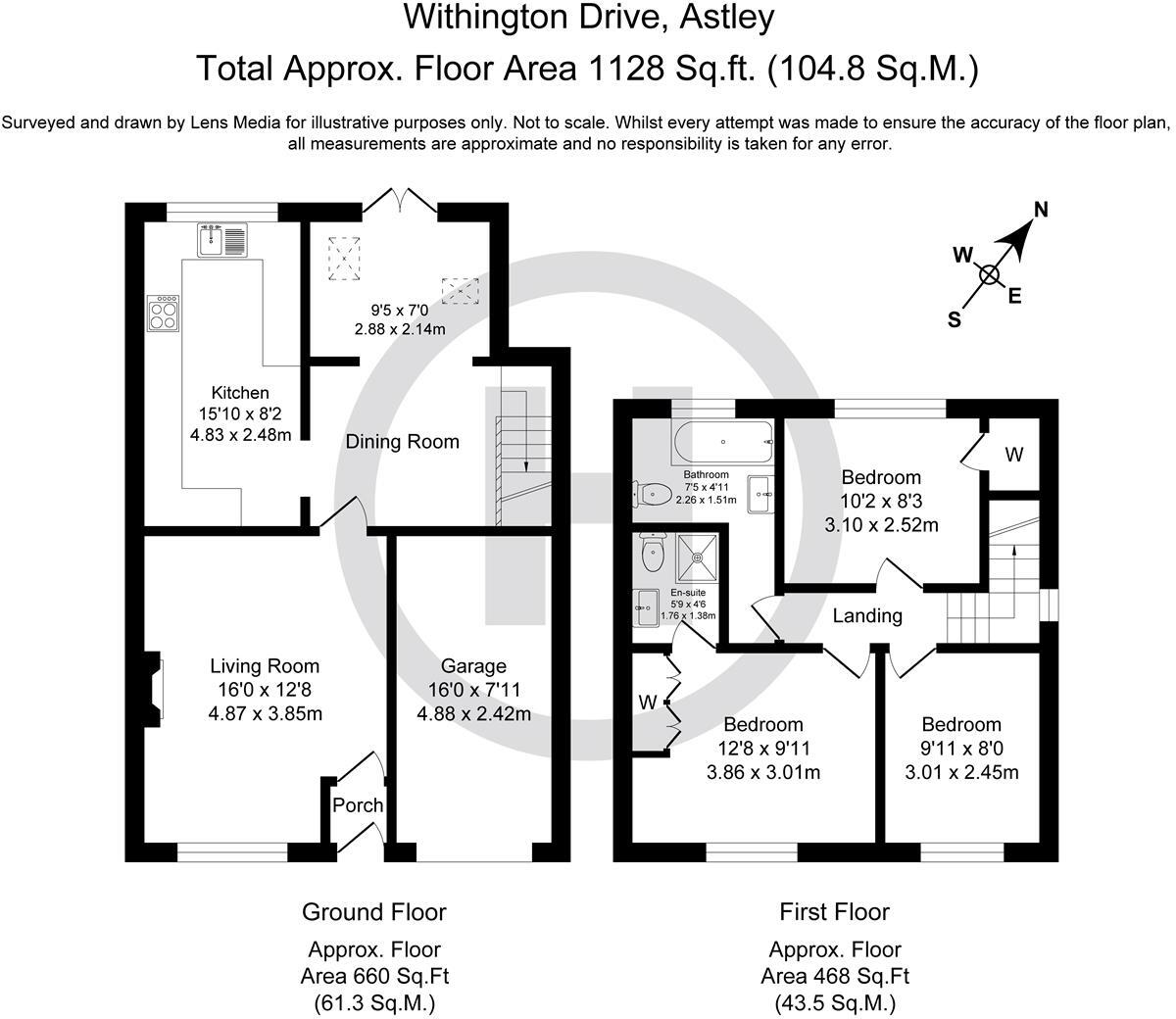 Withington Drive, Astley

Total Approx. Floor Area 1128 Sq.ft. (104.8 Sq.M.)

Surveyed and drawn by Lens Media for illustrative purposes only. Not to scale. Whilst every attempt was made to ensure the accuracy of the floor plan, all measurements are approximate and no responsibility is taken for any error.

N
W
E
S

9'5 x 7'0
2.88 x 2.14m

Kitchen
15'10 x 8'2
4.83 x 2.48m

Dining Room

Living Room
16'0 x 12'8
4.87 x 3.85m

Garage
16'0 x 7'11
4.88 x 2.42m

Porch

Bathroom
7'5 x 4'11
2.26 x 1.51m

Bedroom
10'2 x 8'3
3.10 x 2.52m

W

En-suite
5'9 x 4'6
1.76 x 1.38m

Landing

W

Bedroom
12'8 x 9'11
3.86 x 3.01m

Bedroom
9'11 x 8'0
3.01 x 2.45m

Ground Floor

Approx. Floor
Area 660 Sq.Ft
(61.3 Sq.M.)

First Floor

Approx. Floor
Area 468 Sq.Ft
(43.5 Sq.M.)